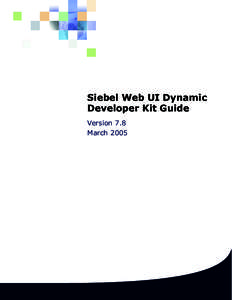 Siebel Web UI Dynamic Developer Kit Guide

Version 7.8
March 2005